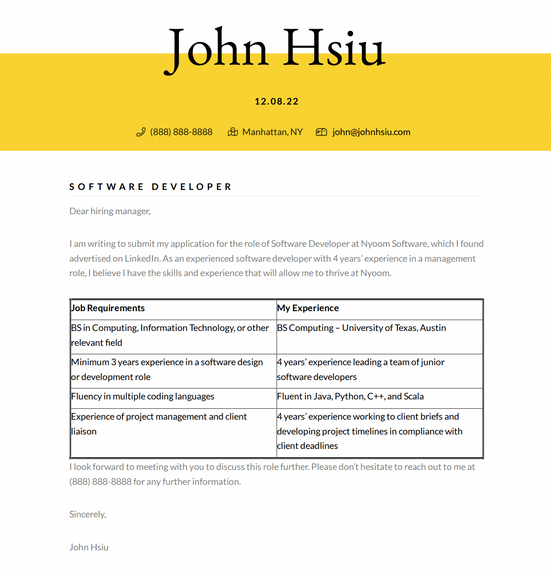 John Hsiu

12.08.22

(888) 888-8888 Manhattan, NY john@johnhsiu.com

SOFTWARE DEVELOPER

Dear hiring manager,

I am writing to submit my application for the role of Software Developer at Nyoom Software, which I found advertised on LinkedIn. As an experienced software developer with 4 years' experience in a management role, I believe I have the skills and experience that will allow me to thrive at Nyoom.

| Job Requirements | My Experience |
|---|---|
| BS in Computing, Information Technology, or other relevant field | BS Computing – University of Texas, Austin |
| Minimum 3 years experience in a software design or development role | 4 years' experience leading a team of junior software developers |
| Fluency in multiple coding languages | Fluent in Java, Python, C++, and Scala |
| Experience of project management and client liaison | 4 years' experience working to client briefs and developing project timelines in compliance with client deadlines |

I look forward to meeting with you to discuss this role further. Please don't hesitate to reach out to me at (888) 888-8888 for any further information.

Sincerely,

John Hsiu